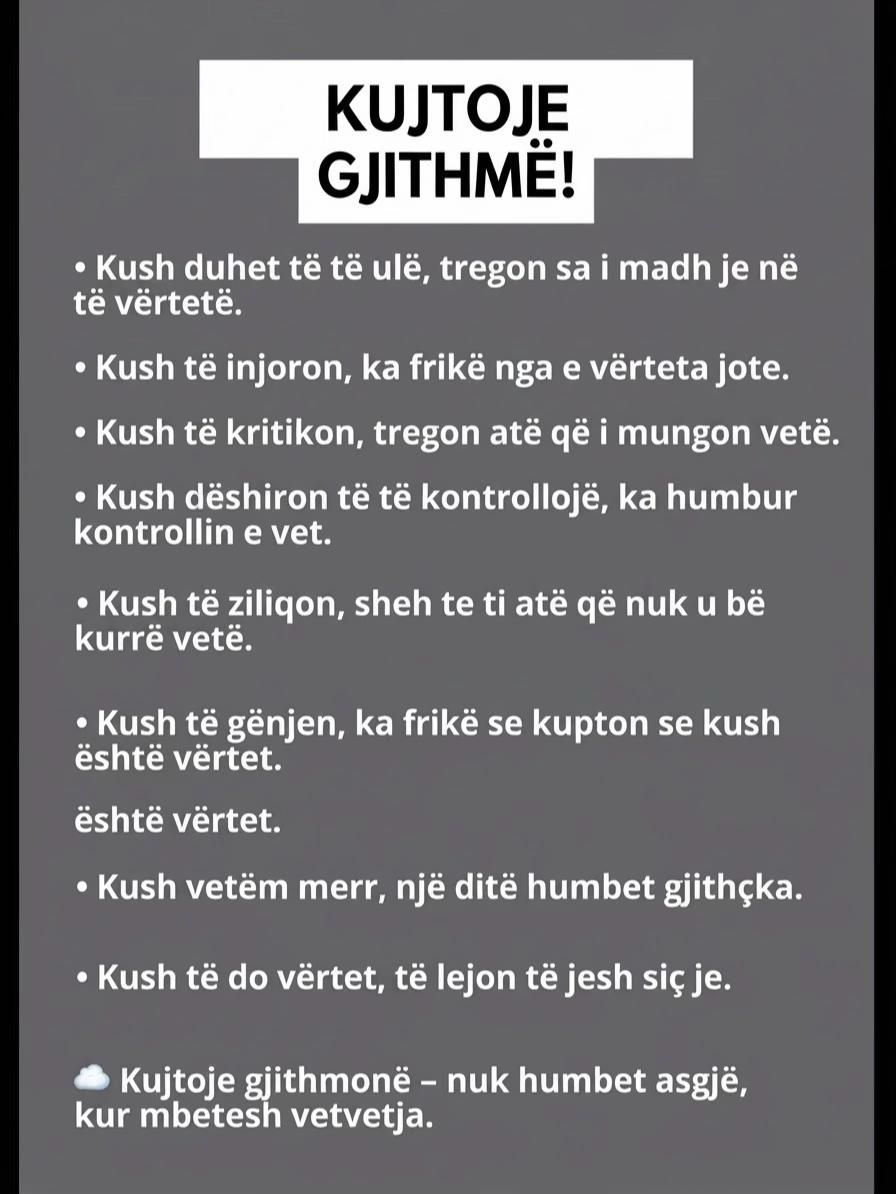 KUJTOJE GJITHMË!

• Kush duhet të të ulë, tregon sa i madh je në të vërtetë.

• Kush të injoron, ka frikë nga e vërteta jote.

• Kush të kritikon, tregon atë që i mungon vetë.

• Kush dëshiron të të kontrollojë, ka humbur kontrollin e vet.

• Kush të ziliqon, sheh te ti atë që nuk u bë kurrë vetë.

• Kush të gënjen, ka frikë se kupton se kush është vërtet.

është vërtet.

• Kush vetëm merr, një ditë humbet gjithçka.

• Kush të do vërtet, të lejon të jesh siç je.

☁️ Kujtoje gjithmonë – nuk humbet asgjë, kur mbetesh vetvetja.